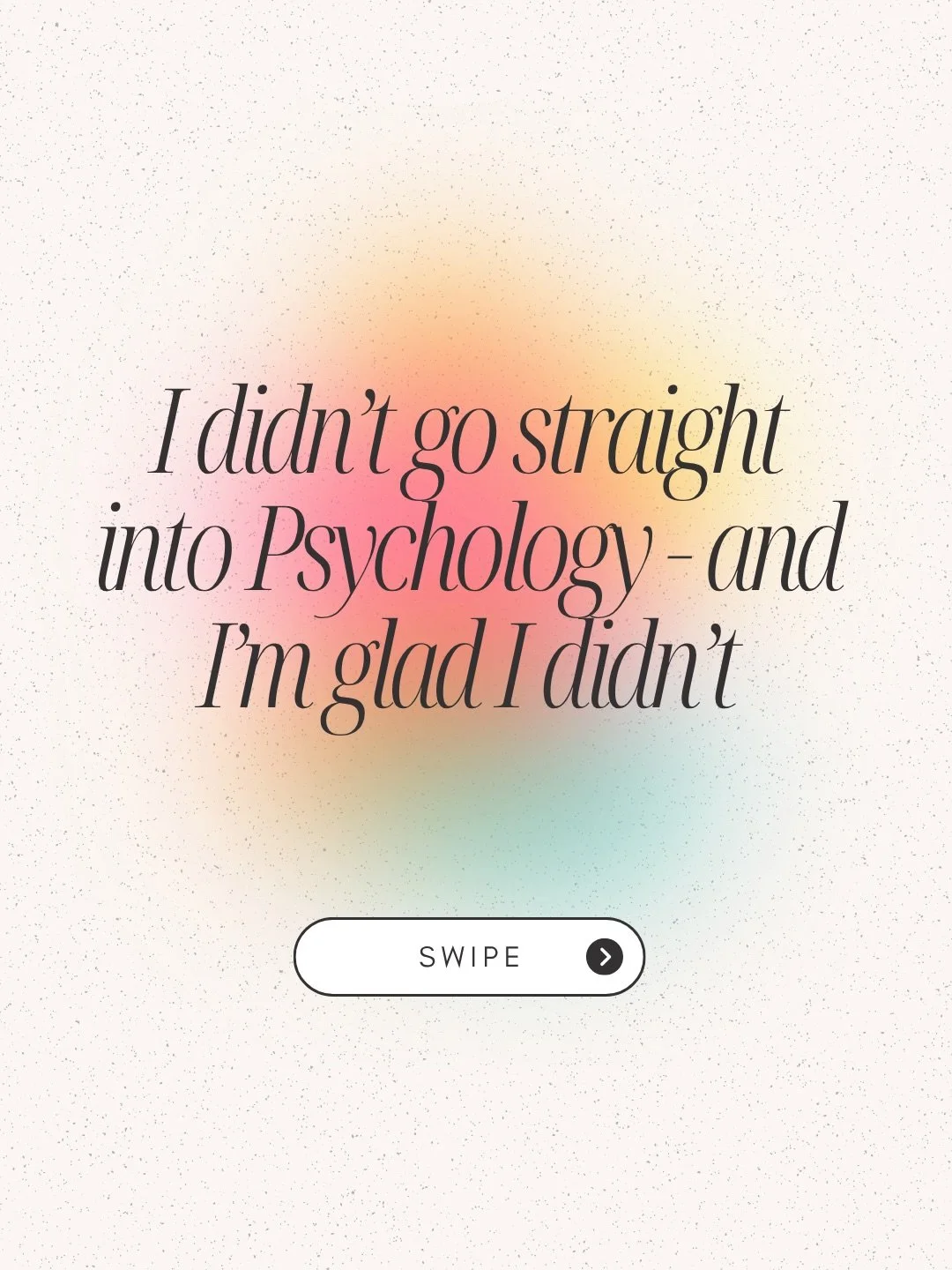 I didn’t go straight into Psychology - and I’m glad I didn’t

SWIPE